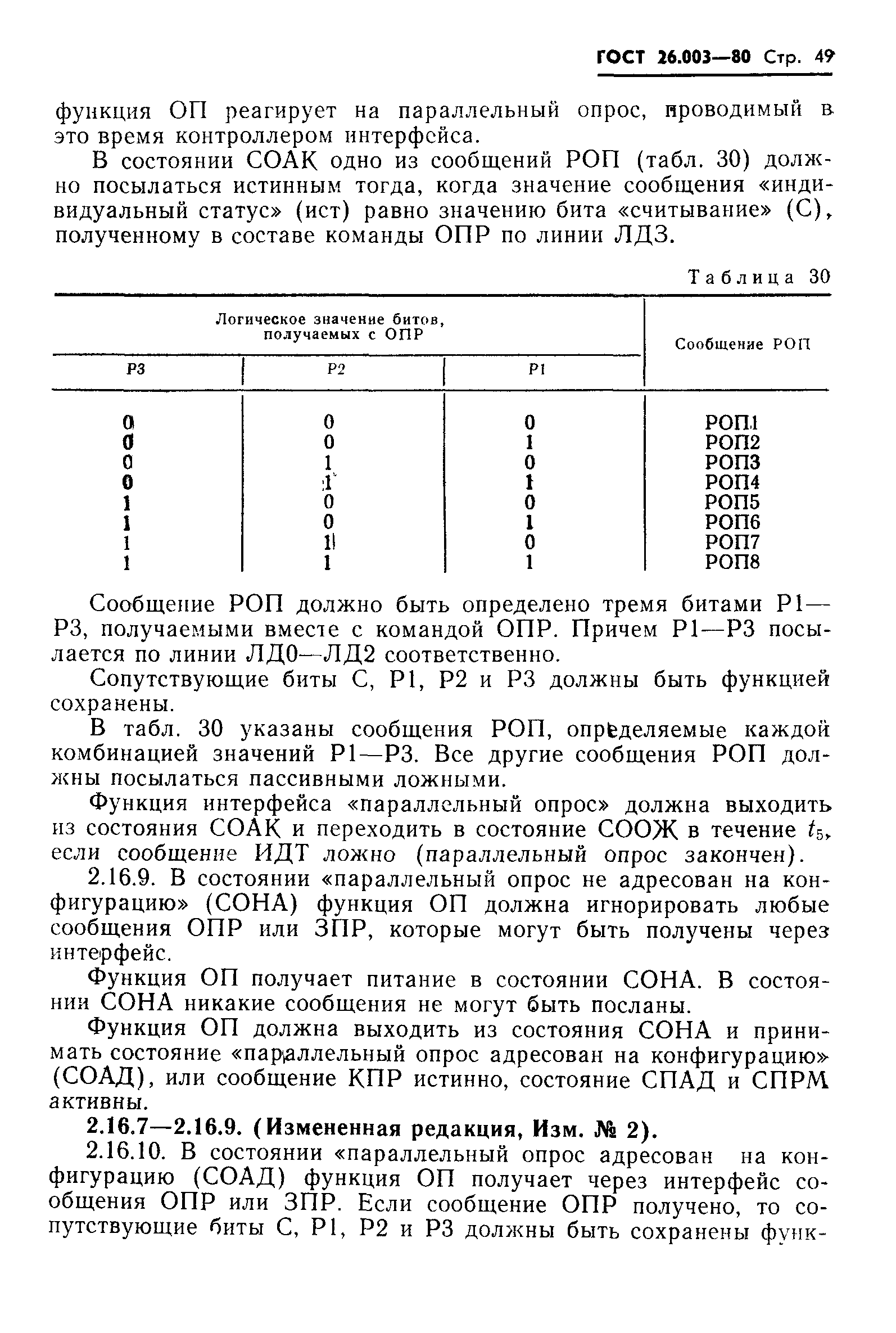 ГОСТ 26.003—80 Стр. 49

функция ОП реагирует на параллельный опрос, проводимый в это время контроллером интерфейса.

В состоянии СОАК одно из сообщений РОП (табл. 30) должно посылаться истинным тогда, когда значение сообщения «индивидуальный статус» (ист) равно значению бита «считывание» (С), полученному в составе команды ОПР по линии ЛДЗ.

Таблица 30

| Логическое значение битов, получаемых с ОПР | | | Сообщение РОП |
|---|---|---|---|
| Р3 | Р2 | Р1 | |
| 0 | 0 | 0 | РОП1 |
| 0 | 0 | 1 | РОП2 |
| 0 | 1 | 0 | РОП3 |
| 0 | 1 | 1 | РОП4 |
| 1 | 0 | 0 | РОП5 |
| 1 | 0 | 1 | РОП6 |
| 1 | 1 | 0 | РОП7 |
| 1 | 1 | 1 | РОП8 |

Сообщение РОП должно быть определено тремя битами Р1—Р3, получаемыми вместе с командой ОПР. Причем Р1—Р3 посылается по линии ЛД0—ЛД2 соответственно.

Сопутствующие биты С, Р1, Р2 и Р3 должны быть функцией сохранены.

В табл. 30 указаны сообщения РОП, определяемые каждой комбинацией значений Р1—Р3. Все другие сообщения РОП должны посылаться пассивными ложными.

Функция интерфейса «параллельный опрос» должна выходить из состояния СОАК и переходить в состояние СООЖ в течение $t_5$, если сообщение ИДТ ложно (параллельный опрос закончен).

2.16.9. В состоянии «параллельный опрос не адресован на конфигурацию» (СОНА) функция ОП должна игнорировать любые сообщения ОПР или ЗПР, которые могут быть получены через интерфейс.

Функция ОП получает питание в состоянии СОНА. В состоянии СОНА никакие сообщения не могут быть посланы.

Функция ОП должна выходить из состояния СОНА и принимать состояние «параллельный опрос адресован на конфигурацию» (СОАД), или сообщение КПР истинно, состояние СПАД и СПРМ активны.

2.16.7—2.16.9. (Измененная редакция, Изм. № 2).

2.16.10. В состоянии «параллельный опрос адресован на конфигурацию (СОАД) функция ОП получает через интерфейс сообщения ОПР или ЗПР. Если сообщение ОПР получено, то сопутствующие биты С, Р1, Р2 и Р3 должны быть сохранены функ-